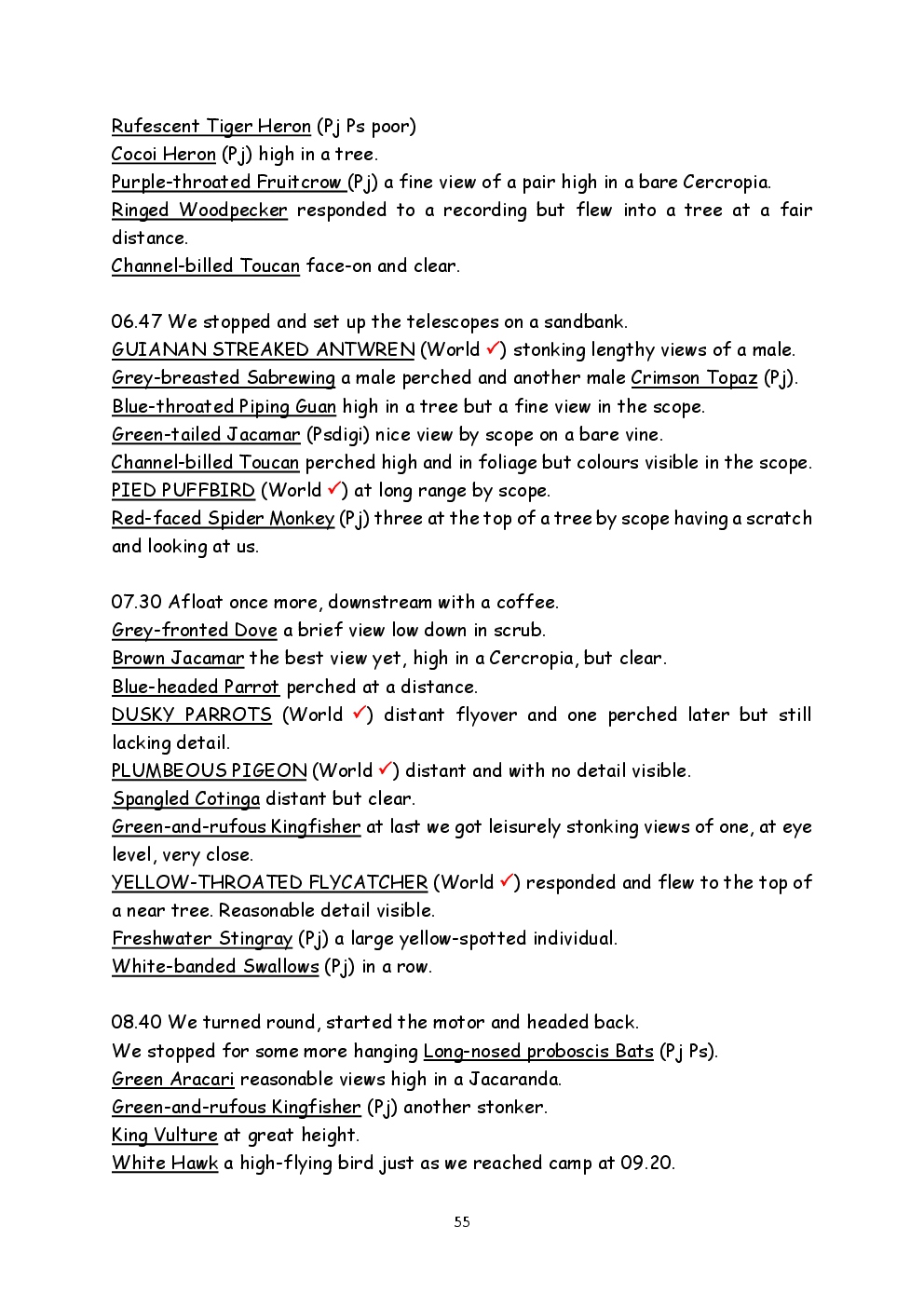 Rufescent Tiger Heron (Pj Ps poor)
Cocoi Heron (Pj) high in a tree.
Purple-throated Fruitcrow (Pj) a fine view of a pair high in a bare Cercropia.
Ringed Woodpecker responded to a recording but flew into a tree at a fair distance.
Channel-billed Toucan face-on and clear.

06.47 We stopped and set up the telescopes on a sandbank.
GUIANAN STREAKED ANTWREN (World ✓) stonking lengthy views of a male.
Grey-breasted Sabrewing a male perched and another male Crimson Topaz (Pj).
Blue-throated Piping Guan high in a tree but a fine view in the scope.
Green-tailed Jacamar (Psdigi) nice view by scope on a bare vine.
Channel-billed Toucan perched high and in foliage but colours visible in the scope.
PIED PUFFBIRD (World ✓) at long range by scope.
Red-faced Spider Monkey (Pj) three at the top of a tree by scope having a scratch and looking at us.

07.30 Afloat once more, downstream with a coffee.
Grey-fronted Dove a brief view low down in scrub.
Brown Jacamar the best view yet, high in a Cercropia, but clear.
Blue-headed Parrot perched at a distance.
DUSKY PARROTS (World ✓) distant flyover and one perched later but still lacking detail.
PLUMBEOUS PIGEON (World ✓) distant and with no detail visible.
Spangled Cotinga distant but clear.
Green-and-rufous Kingfisher at last we got leisurely stonking views of one, at eye level, very close.
YELLOW-THROATED FLYCATCHER (World ✓) responded and flew to the top of a near tree. Reasonable detail visible.
Freshwater Stingray (Pj) a large yellow-spotted individual.
White-banded Swallows (Pj) in a row.

08.40 We turned round, started the motor and headed back.
We stopped for some more hanging Long-nosed proboscis Bats (Pj Ps).
Green Aracari reasonable views high in a Jacaranda.
Green-and-rufous Kingfisher (Pj) another stonker.
King Vulture at great height.
White Hawk a high-flying bird just as we reached camp at 09.20.

55